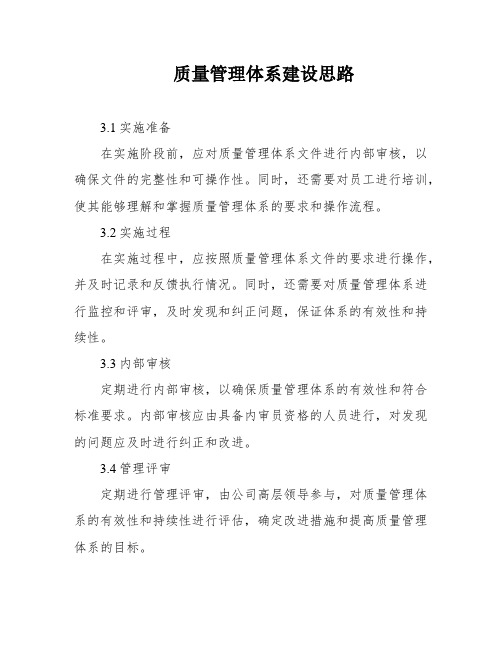 质量管理体系建设思路

3.1 实施准备

在实施阶段前，应对质量管理体系文件进行内部审核，以确保文件的完整性和可操作性。同时，还需要对员工进行培训，使其能够理解和掌握质量管理体系的要求和操作流程。

3.2 实施过程

在实施过程中，应按照质量管理体系文件的要求进行操作，并及时记录和反馈执行情况。同时，还需要对质量管理体系进行监控和评审，及时发现和纠正问题，保证体系的有效性和持续性。

3.3 内部审核

定期进行内部审核，以确保质量管理体系的有效性和符合标准要求。内部审核应由具备内审员资格的人员进行，对发现的问题应及时进行纠正和改进。

3.4 管理评审

定期进行管理评审，由公司高层领导参与，对质量管理体系的有效性和持续性进行评估，确定改进措施和提高质量管理体系的目标。